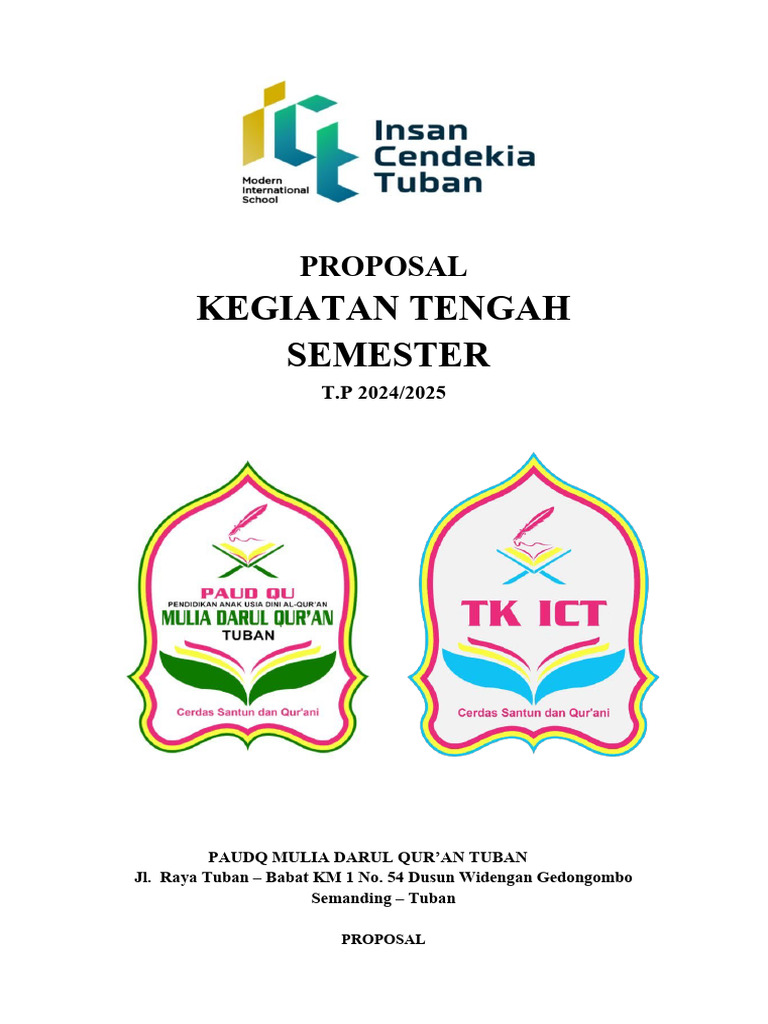 Modern International School
Insan Cendekia Tuban

PROPOSAL
KEGIATAN TENGAH SEMESTER
T.P 2024/2025

PAUD QU
PENDIDIKAN ANAK USIA DINI AL-QUR'AN
MULIA DARUL QUR'AN
TUBAN
Cerdas Santun dan Qur'ani

TK ICT
Cerdas Santun dan Qur'ani

PAUDQ MULIA DARUL QUR'AN TUBAN
Jl. Raya Tuban – Babat KM 1 No. 54 Dusun Widengan Gedongombo Semanding – Tuban

PROPOSAL